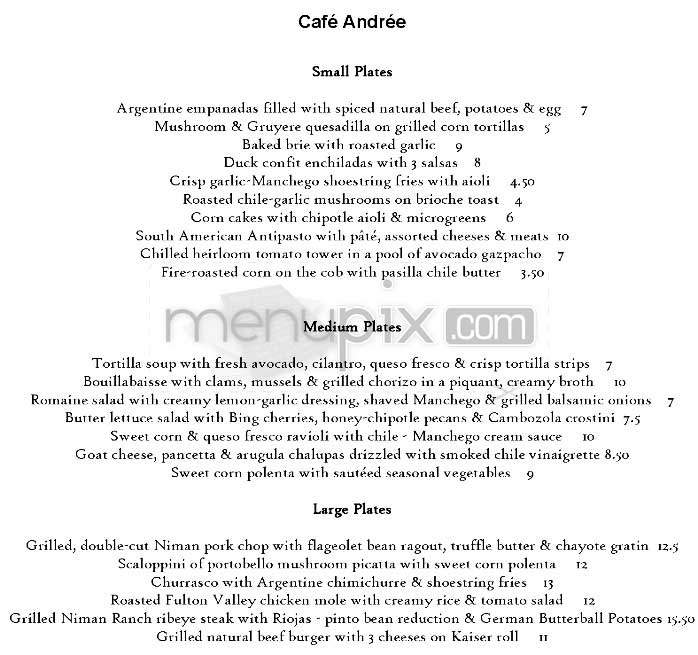 Café Andrée

Small Plates

Argentine empanadas filled with spiced natural beef, potatoes & egg 7
Mushroom & Gruyere quesadilla on grilled corn tortillas 5
Baked brie with roasted garlic 9
Duck confit enchiladas with 3 salsas 8
Crisp garlic-Manchego shoestring fries with aioli 4.50
Roasted chile-garlic mushrooms on brioche toast 4
Corn cakes with chipotle aioli & microgreens 6
South American Antipasto with pâté, assorted cheeses & meats 10
Chilled heirloom tomato tower in a pool of avocado gazpacho 7
Fire-roasted corn on the cob with pasilla chile butter 3.50

menupix.com

Medium Plates

Tortilla soup with fresh avocado, cilantro, queso fresco & crisp tortilla strips 7
Bouillabaisse with clams, mussels & grilled chorizo in a piquant, creamy broth 10
Romaine salad with creamy lemon-garlic dressing, shaved Manchego & grilled balsamic onions 7
Butter lettuce salad with Bing cherries, honey-chipotle pecans & Cambozola crostini 7.5
Sweet corn & queso fresco ravioli with chile - Manchego cream sauce 10
Goat cheese, pancetta & arugula chalupas drizzled with smoked chile vinaigrette 8.50
Sweet corn polenta with sautéed seasonal vegetables 9

Large Plates

Grilled, double-cut Niman pork chop with flageolet bean ragout, truffle butter & chayote gratin 12.5
Scaloppini of portobello mushroom picatta with sweet corn polenta 12
Churrasco with Argentine chimichurre & shoestring fries 13
Roasted Fulton Valley chicken mole with creamy rice & tomato salad 12
Grilled Niman Ranch ribeye steak with Riojas - pinto bean reduction & German Butterball Potatoes 15.50
Grilled natural beef burger with 3 cheeses on Kaiser roll 11